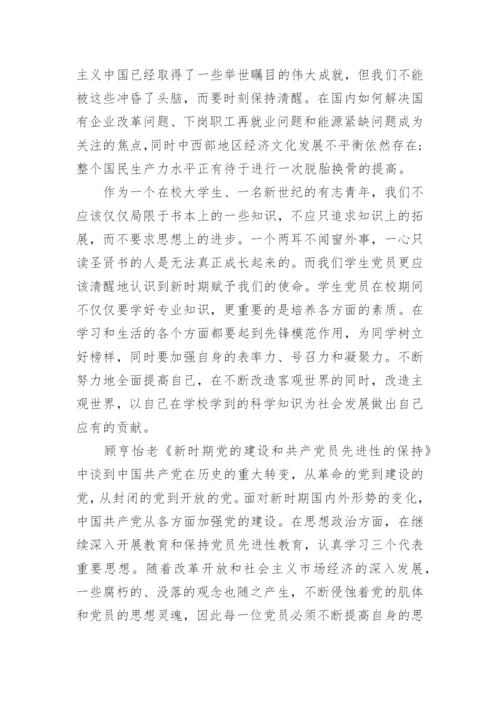 主义中国已经取得了一些举世瞩目的伟大成就，但我们不能被这些冲昏了头脑，而要时刻保持清醒。在国内如何解决国有企业改革问题、下岗职工再就业问题和能源紧缺问题成为关注的焦点，同时中西部地区经济文化发展不平衡依然存在；整个国民生产力水平正有待于进行一次脱胎换骨的提高。

作为一个在校大学生、一名新世纪的有志青年，我们不应该仅仅局限于书本上的一些知识，不应只追求知识上的拓展，而不要求思想上的进步。一个两耳不闻窗外事，一心只读圣贤书的人是无法真正成长起来的。而我们学生党员更应该清醒地认识到新时期赋予我们的使命。学生党员在校期间不仅仅要学好专业知识，更重要的是培养各方面的素质。在学习和生活的各个方面都要起到先锋模范作用，为同学树立好榜样，同时要加强自身的表率力、号召力和凝聚力。不断努力地全面提高自己，在不断改造客观世界的同时，改造主观世界，以自己在学校学到的科学知识为社会发展做出自己应有的贡献。

顾亨怡老《新时期党的建设和共产党员先进性的保持》中谈到中国共产党在历史的重大转变，从革命的党到建设的党，从封闭的党到开放的党。面对新时期国内外形势的变化，中国共产党从各方面加强党的建设。在思想政治方面，在继续深入开展教育和保持党员先进性教育，认真学习三个代表重要思想。随着改革开放和社会主义市场经济的深入发展，一些腐朽的、没落的观念也随之产生，不断侵蚀着党的肌体和党员的思想灵魂，因此每一位党员必须不断提高自身的思